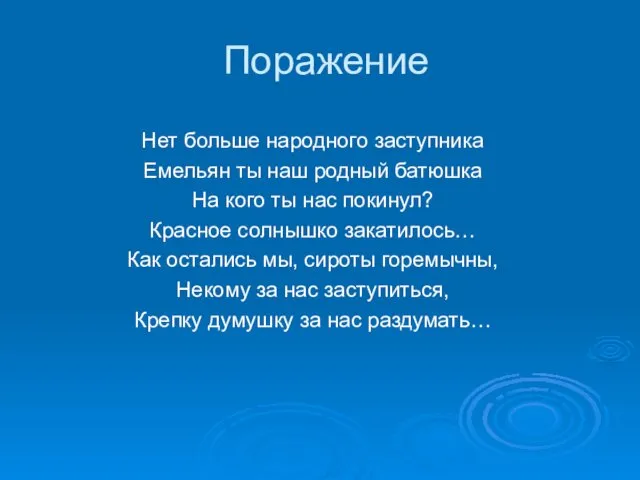 Поражение

Нет больше народного заступника
Емельян ты наш родный батюшка
На кого ты нас покинул?
Красное солнышко закатилось…
Как остались мы, сироты горемычны,
Некому за нас заступиться,
Крепку думушку за нас раздумать…